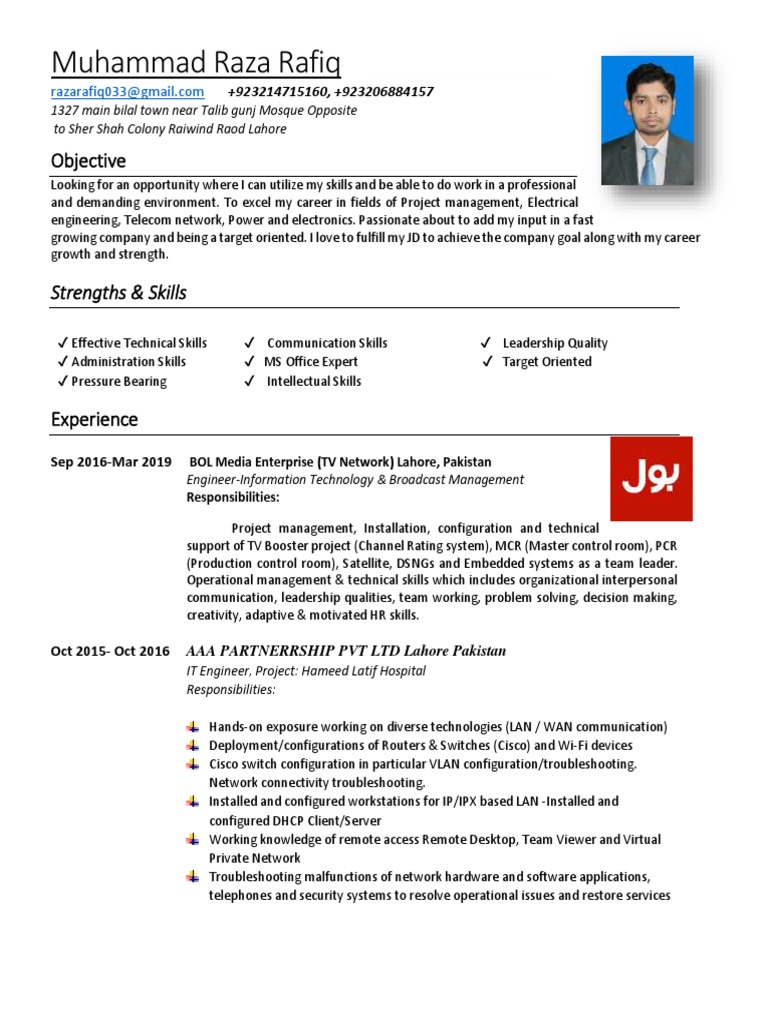 Muhammad Raza Rafiq
razarafiq033@gmail.com +923214715160, +923206884157
1327 main bilal town near Talib gunj Mosque Opposite
to Sher Shah Colony Raiwind Raod Lahore

Objective
Looking for an opportunity where I can utilize my skills and be able to do work in a professional and demanding environment. To excel my career in fields of Project management, Electrical engineering, Telecom network, Power and electronics. Passionate about to add my input in a fast growing company and being a target oriented. I love to fulfill my JD to achieve the company goal along with my career growth and strength.

Strengths & Skills

✓ Effective Technical Skills
✓ Administration Skills
✓ Pressure Bearing

✓ Communication Skills
✓ MS Office Expert
✓ Intellectual Skills

✓ Leadership Quality
✓ Target Oriented

Experience

Sep 2016-Mar 2019 BOL Media Enterprise (TV Network) Lahore, Pakistan
Engineer-Information Technology & Broadcast Management
Responsibilities:

بول

Project management, Installation, configuration and technical support of TV Booster project (Channel Rating system), MCR (Master control room), PCR (Production control room), Satellite, DSNGs and Embedded systems as a team leader. Operational management & technical skills which includes organizational interpersonal communication, leadership qualities, team working, problem solving, decision making, creativity, adaptive & motivated HR skills.

Oct 2015- Oct 2016 AAA PARTNERRSHIP PVT LTD Lahore Pakistan
IT Engineer, Project: Hameed Latif Hospital
Responsibilities:

Hands-on exposure working on diverse technologies (LAN / WAN communication)
Deployment/configurations of Routers & Switches (Cisco) and Wi-Fi devices
Cisco switch configuration in particular VLAN configuration/troubleshooting. Network connectivity troubleshooting.
Installed and configured workstations for IP/IPX based LAN -Installed and configured DHCP Client/Server
Working knowledge of remote access Remote Desktop, Team Viewer and Virtual Private Network
Troubleshooting malfunctions of network hardware and software applications, telephones and security systems to resolve operational issues and restore services